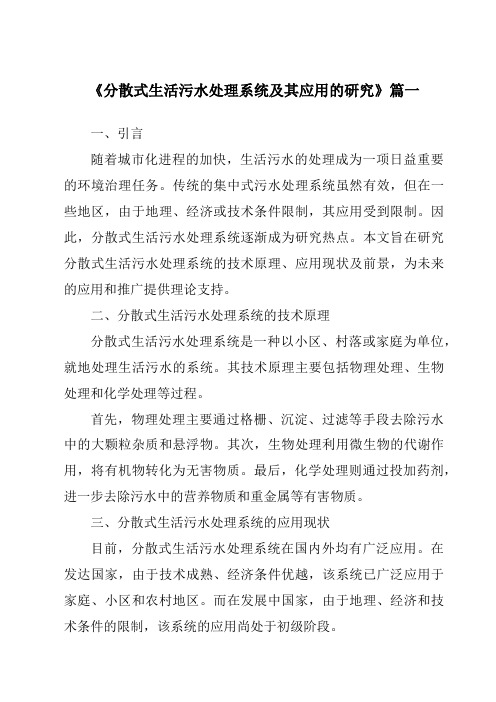 《分散式生活污水处理系统及其应用的研究》篇一

一、引言

随着城市化进程的加快，生活污水的处理成为一项日益重要的环境治理任务。传统的集中式污水处理系统虽然有效，但在一些地区，由于地理、经济或技术条件限制，其应用受到限制。因此，分散式生活污水处理系统逐渐成为研究热点。本文旨在研究分散式生活污水处理系统的技术原理、应用现状及前景，为未来的应用和推广提供理论支持。

二、分散式生活污水处理系统的技术原理

分散式生活污水处理系统是一种以小区、村落或家庭为单位，就地处理生活污水的系统。其技术原理主要包括物理处理、生物处理和化学处理等过程。

首先，物理处理主要通过格栅、沉淀、过滤等手段去除污水中的大颗粒杂质和悬浮物。其次，生物处理利用微生物的代谢作用，将有机物转化为无害物质。最后，化学处理则通过投加药剂，进一步去除污水中的营养物质和重金属等有害物质。

三、分散式生活污水处理系统的应用现状

目前，分散式生活污水处理系统在国内外均有广泛应用。在发达国家，由于技术成熟、经济条件优越，该系统已广泛应用于家庭、小区和农村地区。而在发展中国家，由于地理、经济和技术条件的限制，该系统的应用尚处于初级阶段。